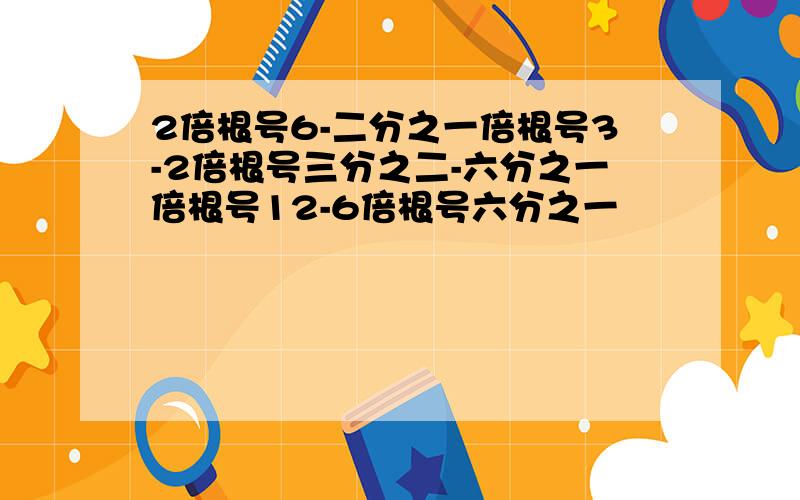 2倍根号6-二分之一倍根号3-2倍根号三分之二-六分之一倍根号12-6倍根号六分之一